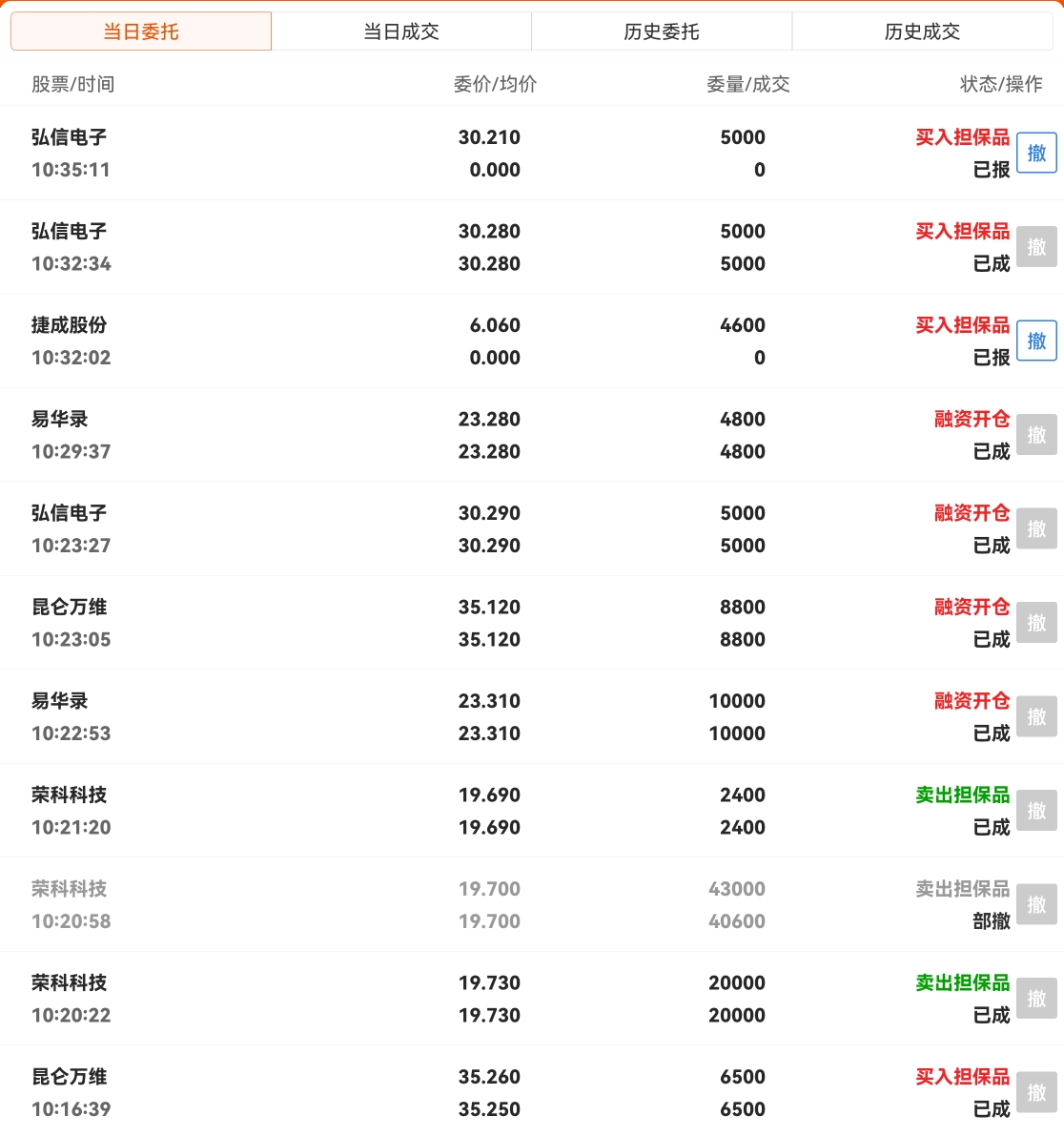 当日委托 当日成交 历史委托 历史成交

| 股票/时间 | 委价/均价 | 委量/成交 | 状态/操作 |
|---|---|---|---|
| 弘信电子 10:35:11 | 30.210 0.000 | 5000 0 | 买入担保品 已报 撤 |
| 弘信电子 10:32:34 | 30.280 30.280 | 5000 5000 | 买入担保品 已成 撤 |
| 捷成股份 10:32:02 | 6.060 0.000 | 4600 0 | 买入担保品 已报 撤 |
| 易华录 10:29:37 | 23.280 23.280 | 4800 4800 | 融资开仓 已成 撤 |
| 弘信电子 10:23:27 | 30.290 30.290 | 5000 5000 | 融资开仓 已成 撤 |
| 昆仑万维 10:23:05 | 35.120 35.120 | 8800 8800 | 融资开仓 已成 撤 |
| 易华录 10:22:53 | 23.310 23.310 | 10000 10000 | 融资开仓 已成 撤 |
| 荣科科技 10:21:20 | 19.690 19.690 | 2400 2400 | 卖出担保品 已成 撤 |
| 荣科科技 10:20:58 | 19.700 19.700 | 43000 40600 | 卖出担保品 部撤 撤 |
| 荣科科技 10:20:22 | 19.730 19.730 | 20000 20000 | 卖出担保品 已成 撤 |
| 昆仑万维 10:16:39 | 35.260 35.250 | 6500 6500 | 买入担保品 已成 撤 |